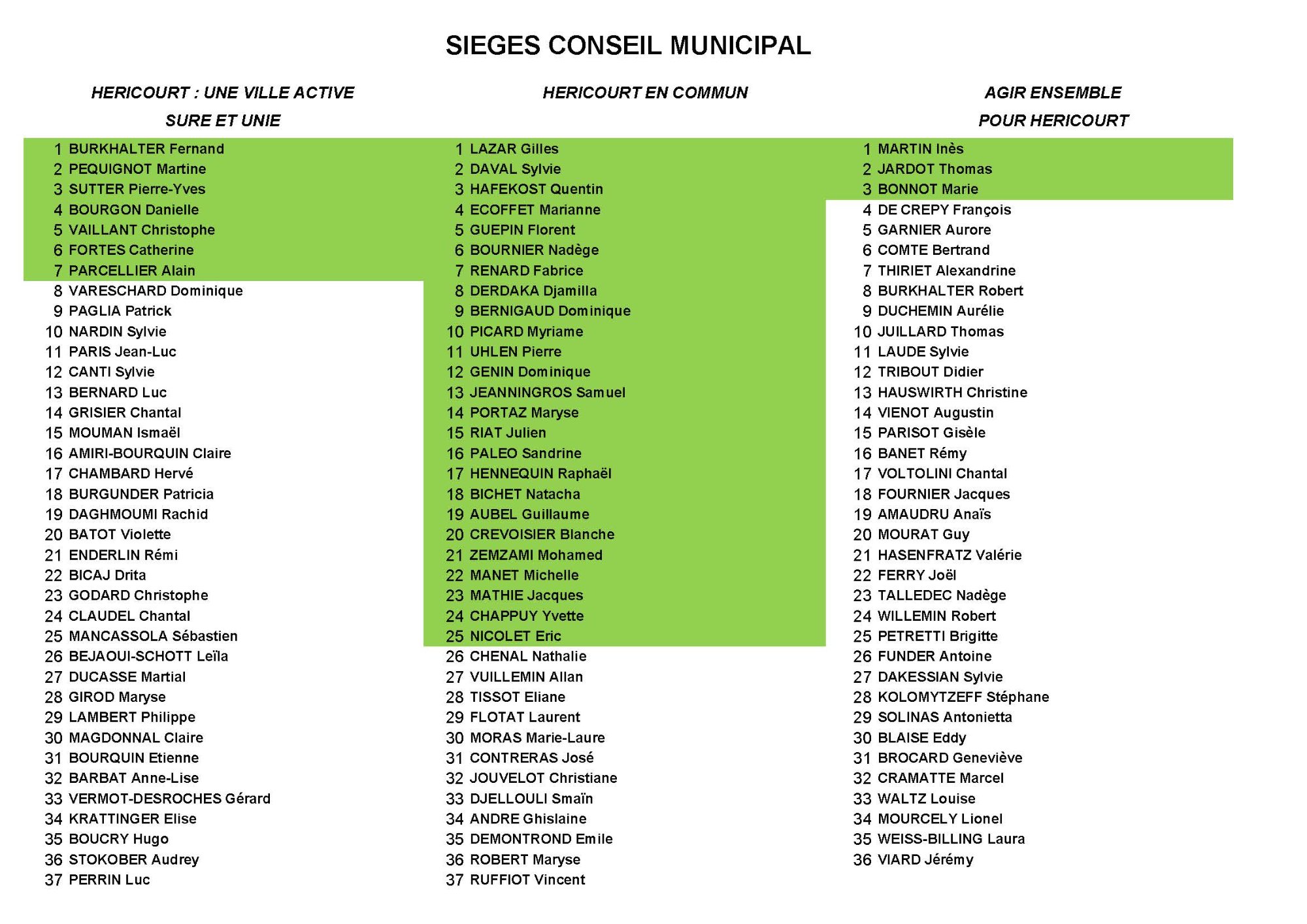 SIEGES CONSEIL MUNICIPAL

HERICOURT : UNE VILLE ACTIVE SURE ET UNIE

1 BURKHALTER Fernand
2 PEQUIGNOT Martine
3 SUTTER Pierre-Yves
4 BOURGON Danielle
5 VAILLANT Christophe
6 FORTES Catherine
7 PARCELLIER Alain
8 VARESCHARD Dominique
9 PAGLIA Patrick
10 NARDIN Sylvie
11 PARIS Jean-Luc
12 CANTI Sylvie
13 BERNARD Luc
14 GRISIER Chantal
15 MOUMAN Ismaël
16 AMIRI-BOURQUIN Claire
17 CHAMBARD Hervé
18 BURGUNDER Patricia
19 DAGHMOUMI Rachid
20 BATOT Violette
21 ENDERLIN Rémi
22 BICAJ Drita
23 GODARD Christophe
24 CLAUDEL Chantal
25 MANCASSOLA Sébastien
26 BEJAOUI-SCHOTT Leïla
27 DUCASSE Martial
28 GIROD Maryse
29 LAMBERT Philippe
30 MAGDONNAL Claire
31 BOURQUIN Etienne
32 BARBAT Anne-Lise
33 VERMOT-DESROCHES Gérard
34 KRATTINGER Elise
35 BOUCRY Hugo
36 STOKOBER Audrey
37 PERRIN Luc

HERICOURT EN COMMUN

1 LAZAR Gilles
2 DAVAL Sylvie
3 HAFEKOST Quentin
4 ECOFFET Marianne
5 GUEPIN Florent
6 BOURNIER Nadège
7 RENARD Fabrice
8 DERDAKA Djamilla
9 BERNIGAUD Dominique
10 PICARD Myriame
11 UHLEN Pierre
12 GENIN Dominique
13 JEANNINGROS Samuel
14 PORTAZ Maryse
15 RIAT Julien
16 PALEO Sandrine
17 HENNEQUIN Raphaël
18 BICHET Natacha
19 AUBEL Guillaume
20 CREVOISIER Blanche
21 ZEMZAMI Mohamed
22 MANET Michelle
23 MATHIE Jacques
24 CHAPPUY Yvette
25 NICOLET Eric
26 CHENAL Nathalie
27 VUILLEMIN Allan
28 TISSOT Eliane
29 FLOTAT Laurent
30 MORAS Marie-Laure
31 CONTRERAS José
32 JOUVELOT Christiane
33 DJELLOULI Smaïn
34 ANDRE Ghislaine
35 DEMONTROND Emile
36 ROBERT Maryse
37 RUFFIOT Vincent

AGIR ENSEMBLE POUR HERICOURT

1 MARTIN Inès
2 JARDOT Thomas
3 BONNOT Marie
4 DE CREPY François
5 GARNIER Aurore
6 COMTE Bertrand
7 THIRIET Alexandrine
8 BURKHALTER Robert
9 DUCHEMIN Aurélie
10 JUILLARD Thomas
11 LAUDE Sylvie
12 TRIBOUT Didier
13 HAUSWIRTH Christine
14 VIENOT Augustin
15 PARISOT Gisèle
16 BANET Rémy
17 VOLTOLINI Chantal
18 FOURNIER Jacques
19 AMAUDRU Anaïs
20 MOURAT Guy
21 HASENFRATZ Valérie
22 FERRY Joël
23 TALLEDEC Nadège
24 WILLEMIN Robert
25 PETRETTI Brigitte
26 FUNDER Antoine
27 DAKESSIAN Sylvie
28 KOLOMYTZEFF Stéphane
29 SOLINAS Antonietta
30 BLAISE Eddy
31 BROCARD Geneviève
32 CRAMATTE Marcel
33 WALTZ Louise
34 MOURCELY Lionel
35 WEISS-BILLING Laura
36 VIARD Jérémy